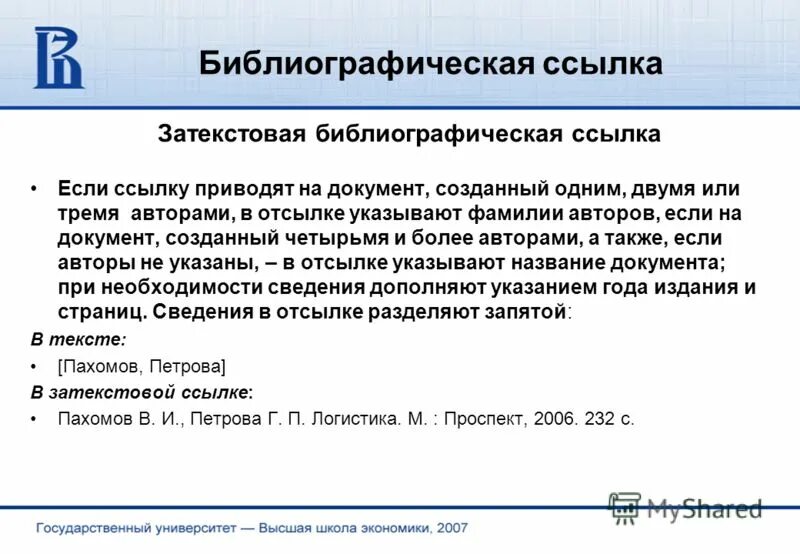 Библиографическая ссылка

Затекстовая библиографическая ссылка

• Если ссылку приводят на документ, созданный одним, двумя или тремя авторами, в отсылке указывают фамилии авторов, если на документ, созданный четырьмя и более авторами, а также, если авторы не указаны, – в отсылке указывают название документа; при необходимости сведения дополняют указанием года издания и страниц. Сведения в отсылке разделяют запятой:

В тексте:

• [Пахомов, Петрова]

В затекстовой ссылке:

• Пахомов В. И., Петрова Г. П. Логистика. М. : Проспект, 2006. 232 с.

MyShared

Государственный университет — Высшая школа экономики, 2007